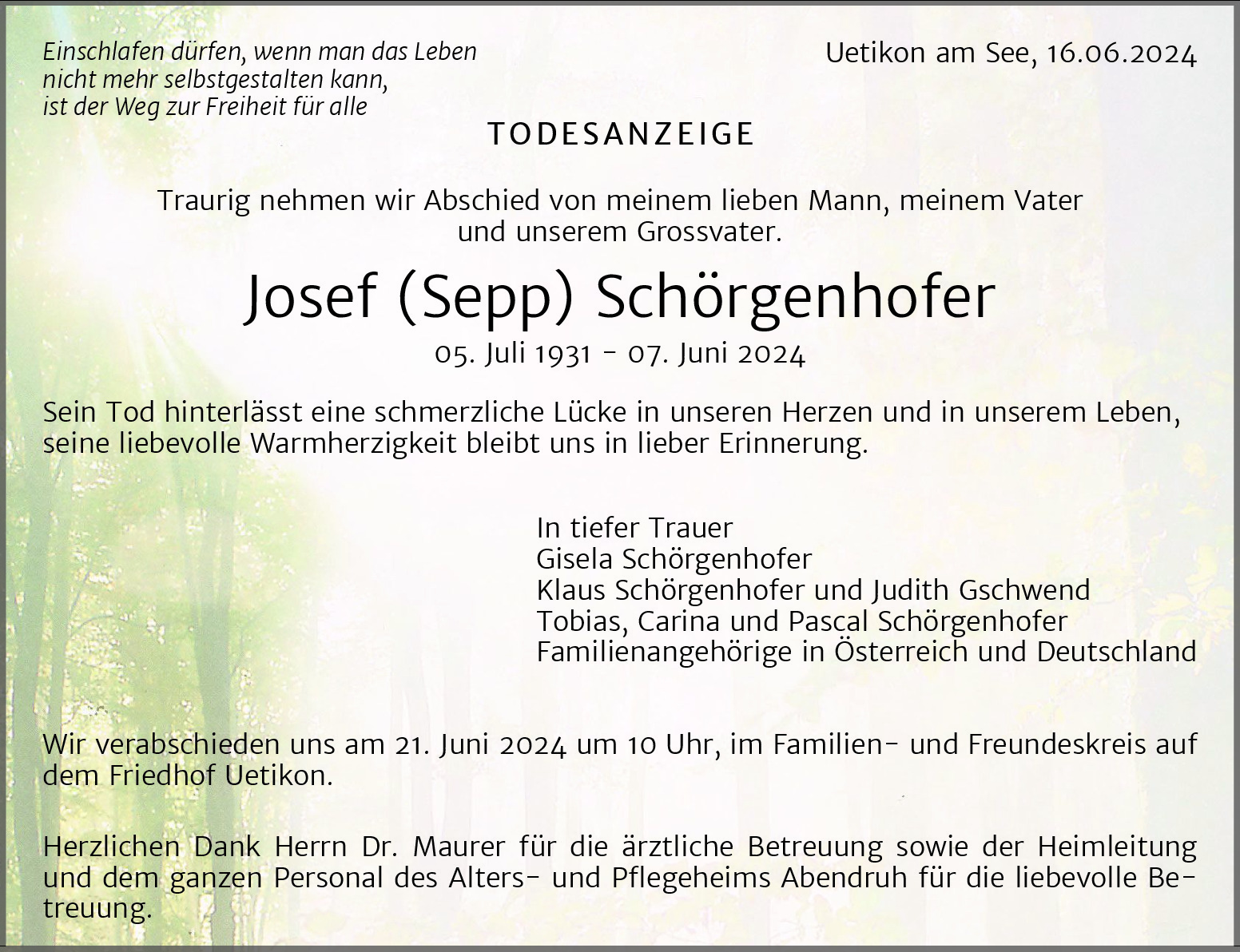 Einschlafen dürfen, wenn man das Leben
nicht mehr selbstgestalten kann,
ist der Weg zur Freiheit für alle

Uetikon am See, 16.06.2024

TODESANZEIGE

Traurig nehmen wir Abschied von meinem lieben Mann, meinem Vater und unserem Grossvater.

Josef (Sepp) Schörgenhofer

05. Juli 1931 - 07. Juni 2024

Sein Tod hinterlässt eine schmerzliche Lücke in unseren Herzen und in unserem Leben, seine liebevolle Warmherzigkeit bleibt uns in lieber Erinnerung.

In tiefer Trauer
Gisela Schörgenhofer
Klaus Schörgenhofer und Judith Gschwend
Tobias, Carina und Pascal Schörgenhofer
Familienangehörige in Österreich und Deutschland

Wir verabschieden uns am 21. Juni 2024 um 10 Uhr, im Familien- und Freundeskreis auf dem Friedhof Uetikon.

Herzlichen Dank Herrn Dr. Maurer für die ärztliche Betreuung sowie der Heimleitung und dem ganzen Personal des Alters- und Pflegeheims Abendruh für die liebevolle Betreuung.